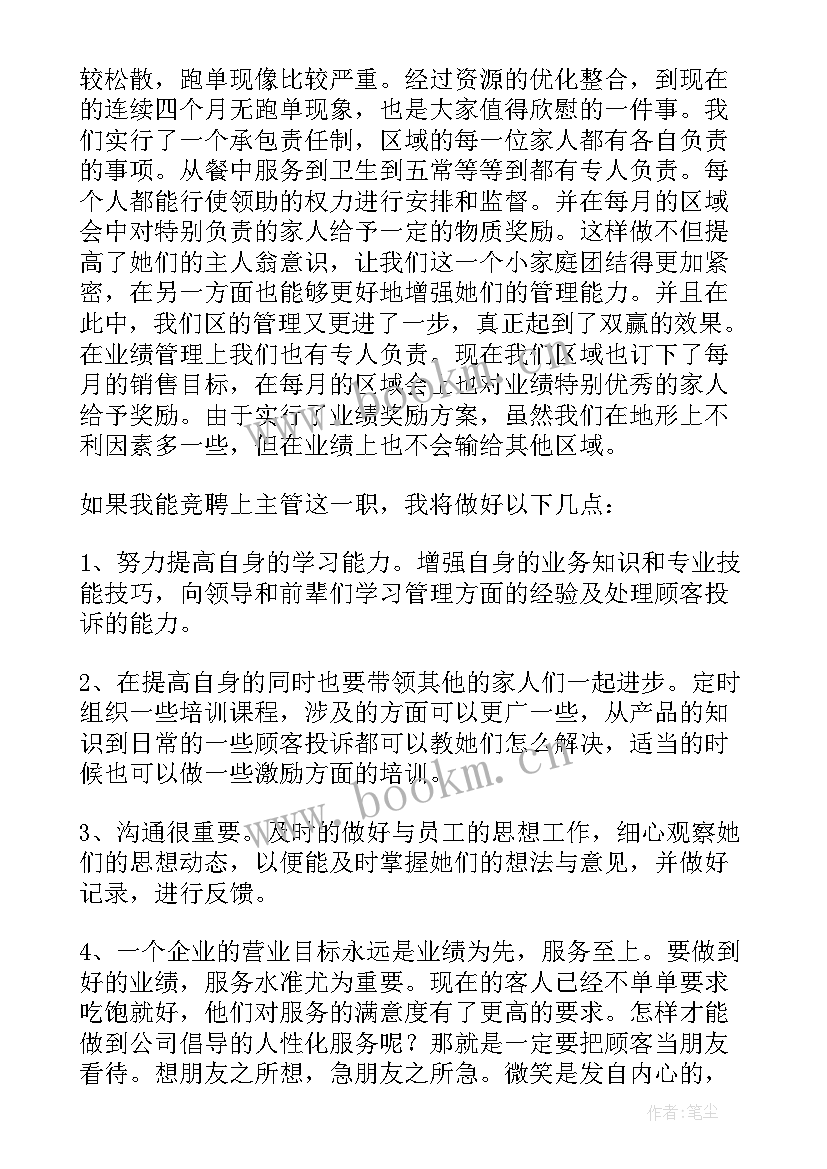 较松散，跑单现像比较严重。经过资源的优化整合，到现在的连续四个月无跑单现象，也是大家值得欣慰的一件事。我们实行了一个承包责任制，区域的每一位家人都有各自负责的事项。从餐中服务到卫生到五常等等到都有专人负责。每个人都能行使领助的权力进行安排和监督。并在每月的区域会中对特别负责的家人给予一定的物质奖励。这样做不但提高了她们的主人翁意识，让我们这一个小家庭团结得更加紧密，在另一方面也能够更好地增强她们的管理能力。并且在此中，我们区的管理又更进了一步，真正起到了双赢的效果。在业绩管理上我们也有专人负责。现在我们区域也订下了每月的销售目标，在每月的区域会上也对业绩特别优秀的家人给予奖励。由于实行了业绩奖励方案，虽然我们在地形上不利因素多一些，但在业绩上也不会输给其他区域。

如果我能竞聘上主管这一职，我将做好以下几点：

1、努力提高自身的学习能力。增强自身的业务知识和专业技能技巧，向领导和前辈们学习管理方面的经验及处理顾客投诉的能力。

2、在提高自身的同时也要带领其他的家人们一起进步。定时组织一些培训课程，涉及的方面可以更广一些，从产品的知识到日常的一些顾客投诉都可以教她们怎么解决，适当的时候也可以做一些激励方面的培训。

3、沟通很重要。及时的做好与员工的思想工作，细心观察她们的思想动态，以便能及时掌握她们的想法与意见，并做好记录，进行反馈。

4、一个企业的营业目标永远是业绩为先，服务至上。要做到好的业绩，服务水准尤为重要。现在的客人已经不单单要求吃饱就好，他们对服务的满意度有了更高的要求。怎样才能做到公司倡导的人性化服务呢？那就是一定要把顾客当朋友看待。想朋友之所想，急朋友之所急。微笑是发自内心的，

www.bookm.cn

作者：笔尘